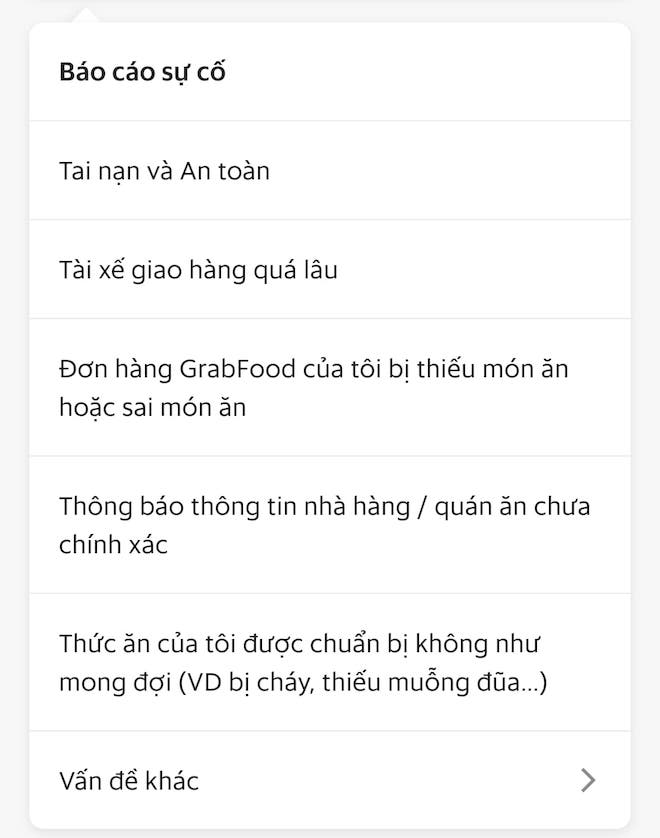 Báo cáo sự cố

Tai nạn và An toàn

Tài xế giao hàng quá lâu

Đơn hàng GrabFood của tôi bị thiếu món ăn hoặc sai món ăn

Thông báo thông tin nhà hàng / quán ăn chưa chính xác

Thức ăn của tôi được chuẩn bị không như mong đợi (VD bị cháy, thiếu muỗng đũa...)

Vấn đề khác